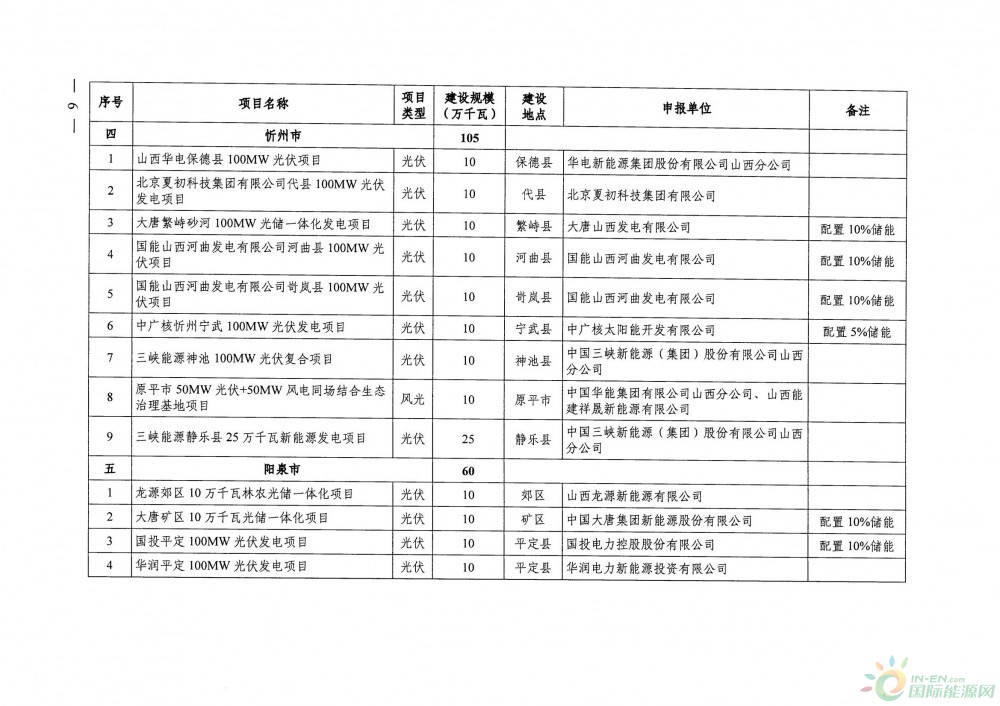 — 6 —

| 序号 | 项目名称 | 项目类型 | 建设规模（万千瓦） | 建设地点 | 申报单位 | 备注 |
|---|---|---|---|---|---|---|
| 四 | 忻州市 | | 105 | | | |
| 1 | 山西华电保德县 100MW 光伏项目 | 光伏 | 10 | 保德县 | 华电新能源集团股份有限公司山西分公司 | |
| 2 | 北京夏初科技集团有限公司代县 100MW 光伏发电项目 | 光伏 | 10 | 代县 | 北京夏初科技集团有限公司 | |
| 3 | 大唐繁峙砂河 100MW 光储一体化发电项目 | 光伏 | 10 | 繁峙县 | 大唐山西发电有限公司 | 配置 10%储能 |
| 4 | 国能山西河曲发电有限公司河曲县 100MW 光伏项目 | 光伏 | 10 | 河曲县 | 国能山西河曲发电有限公司 | 配置 10%储能 |
| 5 | 国能山西河曲发电有限公司岢岚县 100MW 光伏项目 | 光伏 | 10 | 岢岚县 | 国能山西河曲发电有限公司 | 配置 10%储能 |
| 6 | 中广核忻州宁武 100MW 光伏发电项目 | 光伏 | 10 | 宁武县 | 中广核太阳能开发有限公司 | 配置 5%储能 |
| 7 | 三峡能源神池 100MW 光伏复合项目 | 光伏 | 10 | 神池县 | 中国三峡新能源（集团）股份有限公司山西分公司 | |
| 8 | 原平市 50MW 光伏+50MW 风电同场结合生态治理基地项目 | 风光 | 10 | 原平市 | 中国华能集团有限公司山西分公司、山西能建祥晟新能源有限公司 | |
| 9 | 三峡能源静乐县 25 万千瓦新能源发电项目 | 光伏 | 25 | 静乐县 | 中国三峡新能源（集团）股份有限公司山西分公司 | |
| 五 | 阳泉市 | | 60 | | | |
| 1 | 龙源郊区 10 万千瓦林农光储一体化项目 | 光伏 | 10 | 郊区 | 山西龙源新能源有限公司 | |
| 2 | 大唐矿区 10 万千瓦光储一体化项目 | 光伏 | 10 | 矿区 | 中国大唐集团新能源股份有限公司 | 配置 10%储能 |
| 3 | 国投平定 100MW 光伏发电项目 | 光伏 | 10 | 平定县 | 国投电力控股股份有限公司 | 配置 10%储能 |
| 4 | 华润平定 100MW 光伏发电项目 | 光伏 | 10 | 平定县 | 华润电力新能源投资有限公司 | |

IN-EN.com 国际能源网